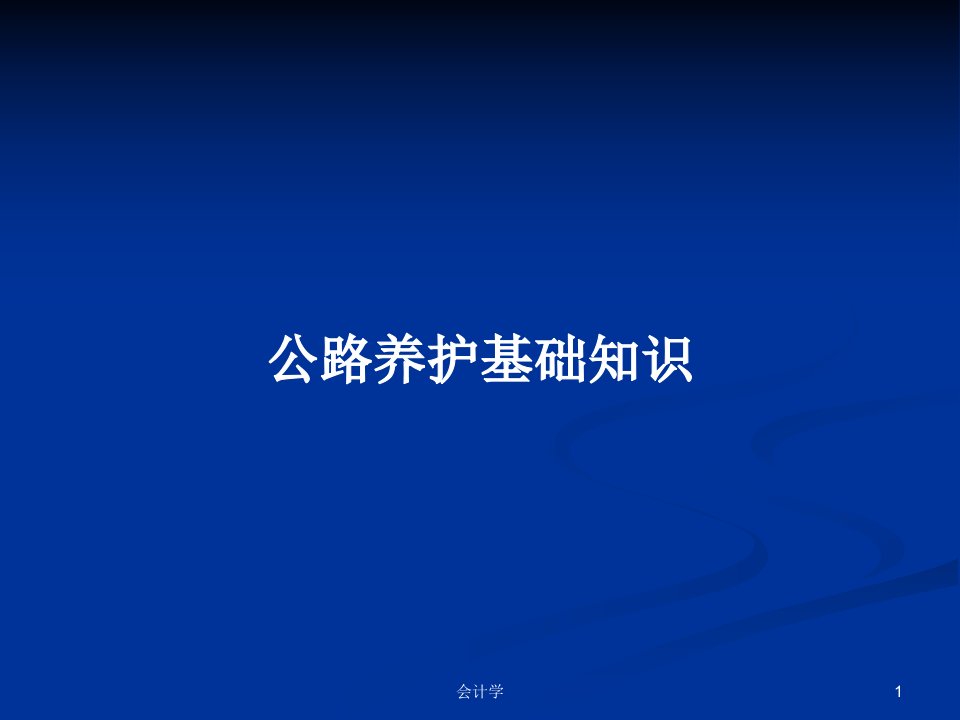 公路养护基础知识

会计学

1